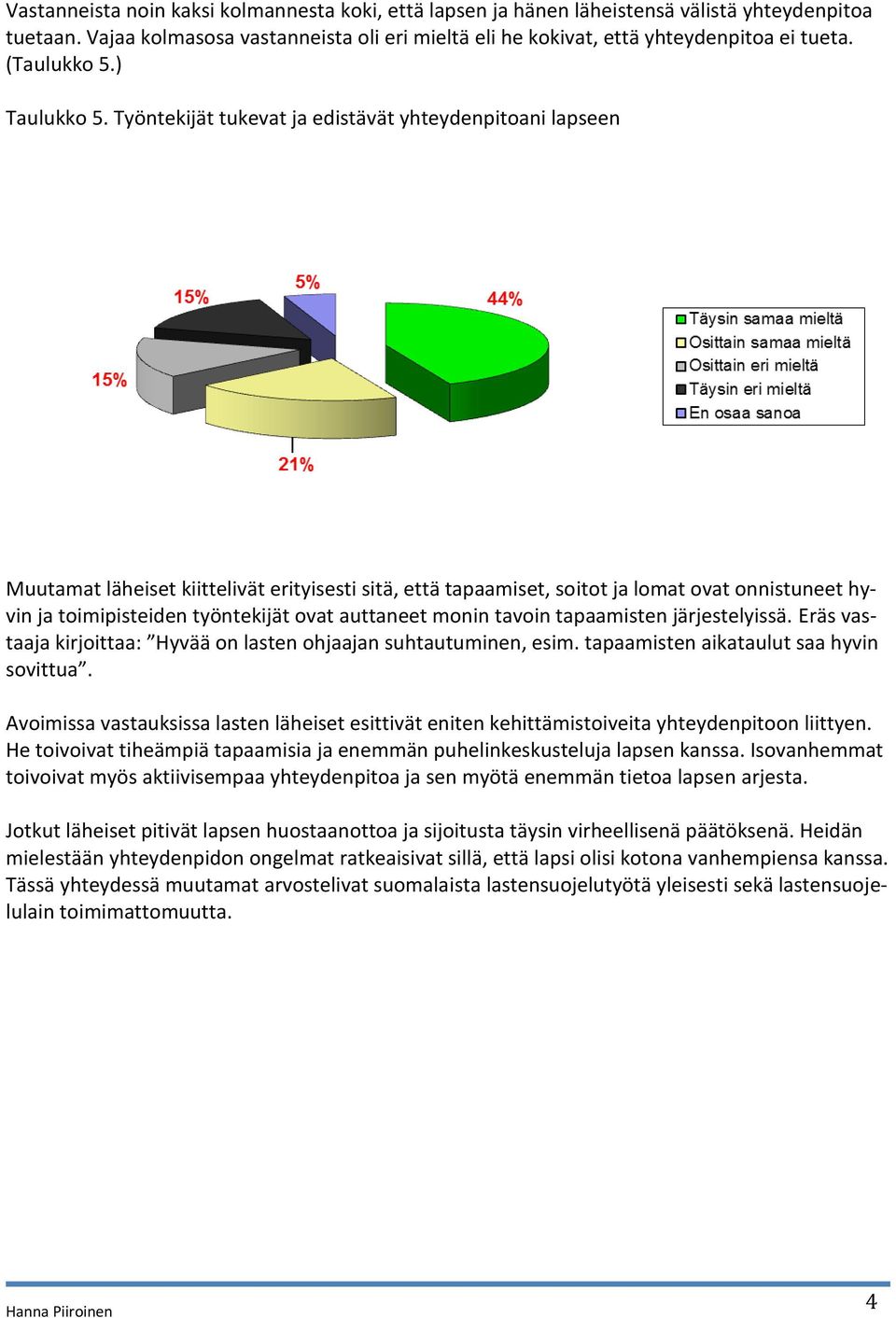 Vastanneista noin kaksi kolmannesta koki, että lapsen ja hänen läheistensä välistä yhteydenpitoa tuetaan. Vajaa kolmasosa vastanneista oli eri mieltä eli he kokivat, että yhteydenpitoa ei tueta. (Taulukko 5.)

Taulukko 5. Työntekijät tukevat ja edistävät yhteydenpitoani lapseen

15%
5%
44%
15%
21%

Täysin samaa mieltä
Osittain samaa mieltä
Osittain eri mieltä
Täysin eri mieltä
En osaa sanoa

Muutamat läheiset kiittelivät erityisesti sitä, että tapaamiset, soitot ja lomat ovat onnistuneet hyvin ja toimipisteiden työntekijät ovat auttaneet monin tavoin tapaamisten järjestelyissä. Eräs vastaaja kirjoittaa: ”Hyvää on lasten ohjaajan suhtautuminen, esim. tapaamisten aikataulut saa hyvin sovittua”.

Avoimissa vastauksissa lasten läheiset esittivät eniten kehittämistoiveita yhteydenpitoon liittyen. He toivoivat tiheämpiä tapaamisia ja enemmän puhelinkeskusteluja lapsen kanssa. Isovanhemmat toivoivat myös aktiivisempaa yhteydenpitoa ja sen myötä enemmän tietoa lapsen arjesta.

Jotkut läheiset pitivät lapsen huostaanottoa ja sijoitusta täysin virheellisenä päätöksenä. Heidän mielestään yhteydenpidon ongelmat ratkeaisivat sillä, että lapsi olisi kotona vanhempiensa kanssa. Tässä yhteydessä muutamat arvostelivat suomalaista lastensuojelutyötä yleisesti sekä lastensuojelulain toimimattomuutta.

Hanna Piiroinen
4